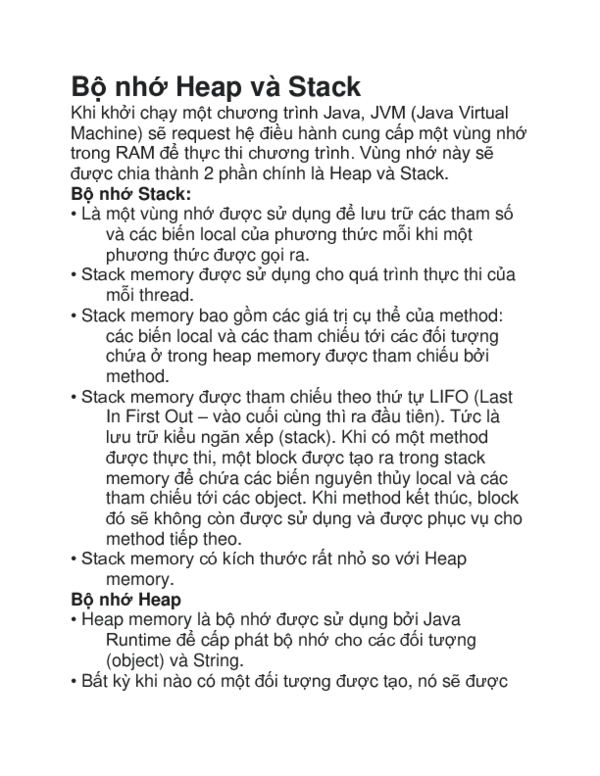 Bộ nhớ Heap và Stack

Khi khởi chạy một chương trình Java, JVM (Java Virtual Machine) sẽ request hệ điều hành cung cấp một vùng nhớ trong RAM để thực thi chương trình. Vùng nhớ này sẽ được chia thành 2 phần chính là Heap và Stack.

Bộ nhớ Stack:

• Là một vùng nhớ được sử dụng để lưu trữ các tham số và các biến local của phương thức mỗi khi một phương thức được gọi ra.
• Stack memory được sử dụng cho quá trình thực thi của mỗi thread.
• Stack memory bao gồm các giá trị cụ thể của method: các biến local và các tham chiếu tới các đối tượng chứa ở trong heap memory được tham chiếu bởi method.
• Stack memory được tham chiếu theo thứ tự LIFO (Last In First Out – vào cuối cùng thì ra đầu tiên). Tức là lưu trữ kiểu ngăn xếp (stack). Khi có một method được thực thi, một block được tạo ra trong stack memory để chứa các biến nguyên thủy local và các tham chiếu tới các object. Khi method kết thúc, block đó sẽ không còn được sử dụng và được phục vụ cho method tiếp theo.
• Stack memory có kích thước rất nhỏ so với Heap memory.

Bộ nhớ Heap

• Heap memory là bộ nhớ được sử dụng bởi Java Runtime để cấp phát bộ nhớ cho các đối tượng (object) và String.
• Bất kỳ khi nào có một đối tượng được tạo, nó sẽ được